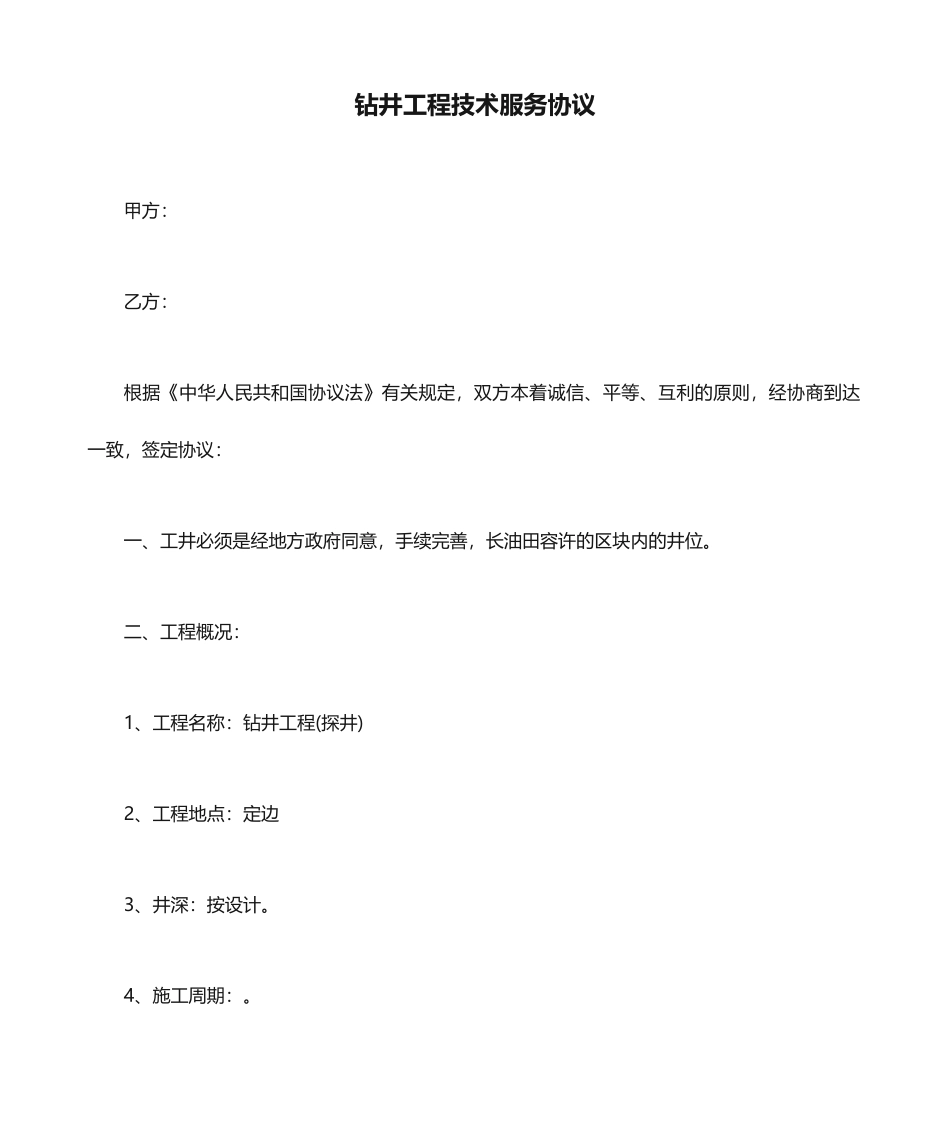 钻井工程技术服务协议

甲方：

乙方：

根据《中华人民共和国协议法》有关规定，双方本着诚信、平等、互利的原则，经协商到达一致，签定协议：

一、工井必须是经地方政府同意，手续完善，长油田容许的区块内的井位。

二、工程概况：

1、工程名称：钻井工程(探井)

2、工程地点：定边

3、井深：按设计。

4、施工周期：。